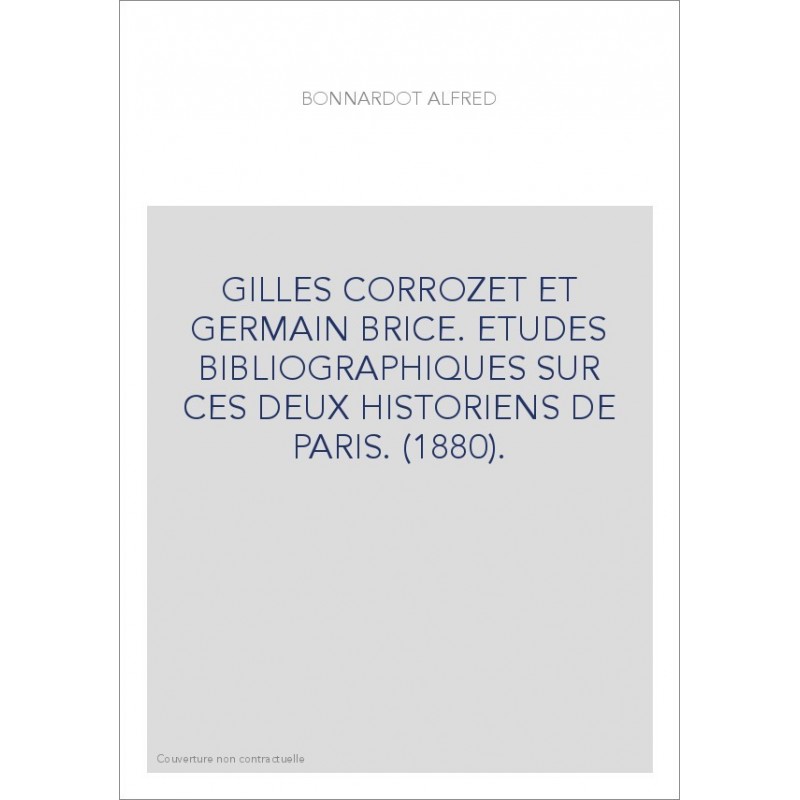 BONNARDOT ALFRED

GILLES CORROZET ET GERMAIN BRICE. ETUDES BIBLIOGRAPHIQUES SUR CES DEUX HISTORIENS DE PARIS. (1880).

Couverture non contractuelle